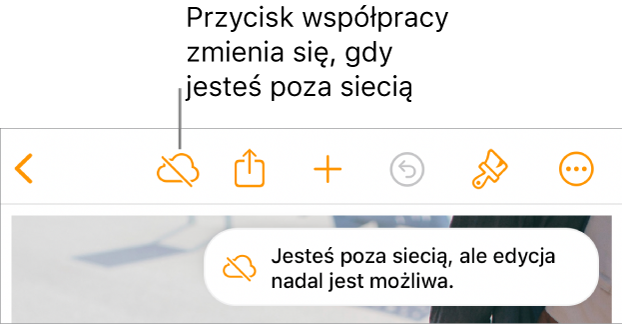 Przycisk współpracy zmienia się, gdy jesteś poza siecią

Jesteś poza siecią, ale edycja nadal jest możliwa.